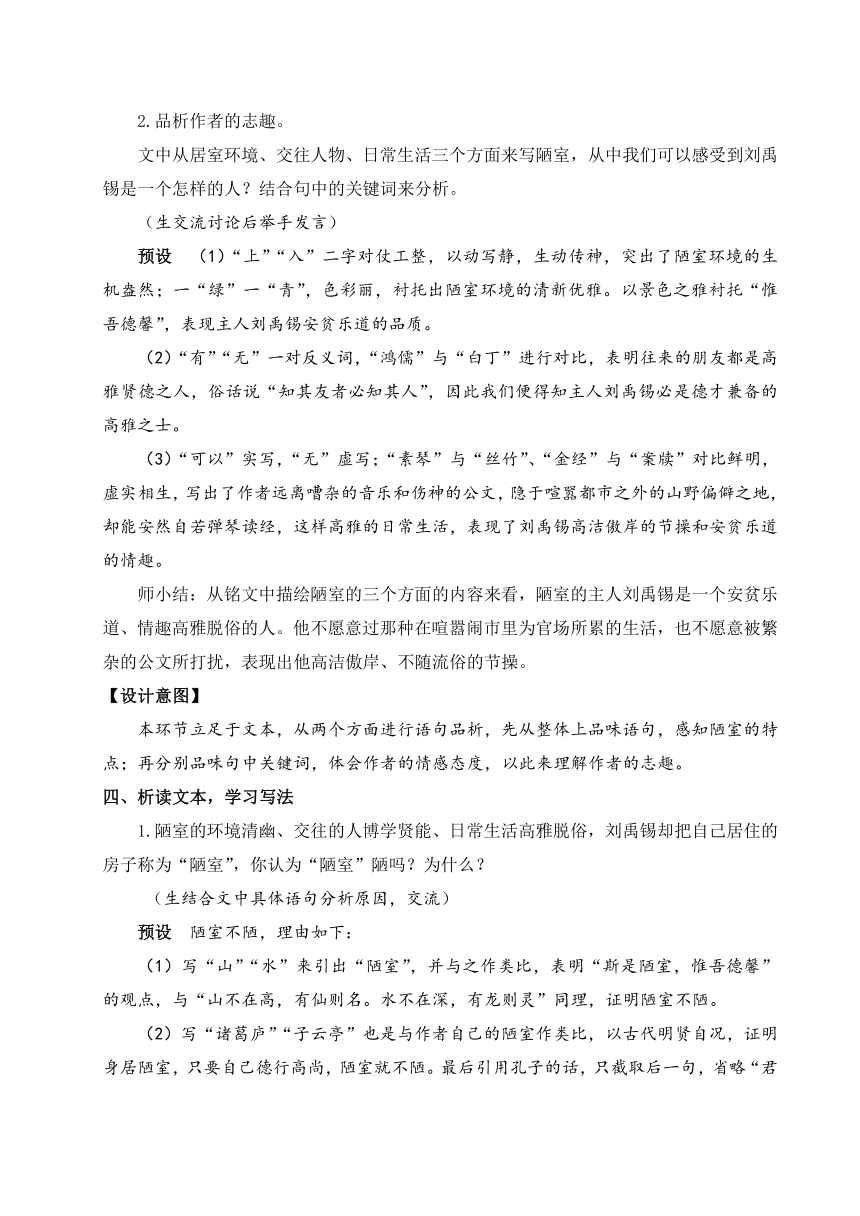 2.品析作者的志趣。

文中从居室环境、交往人物、日常生活三个方面来写陋室，从中我们可以感受到刘禹锡是一个怎样的人？结合句中的关键词来分析。

（生交流讨论后举手发言）

预设　（1）“上”“入”二字对仗工整，以动写静，生动传神，突出了陋室环境的生机盎然；一“绿”一“青”，色彩丽，衬托出陋室环境的清新优雅。以景色之雅衬托“惟吾德馨”，表现主人刘禹锡安贫乐道的品质。

（2）“有”“无”一对反义词，“鸿儒”与“白丁”进行对比，表明往来的朋友都是高雅贤德之人，俗话说“知其友者必知其人”，因此我们便得知主人刘禹锡必是德才兼备的高雅之士。

（3）“可以”实写，“无”虚写；“素琴”与“丝竹”、“金经”与“案牍”对比鲜明，虚实相生，写出了作者远离嘈杂的音乐和伤神的公文，隐于喧嚣都市之外的山野偏僻之地，却能安然自若弹琴读经，这样高雅的日常生活，表现了刘禹锡高洁傲岸的节操和安贫乐道的情趣。

师小结：从铭文中描绘陋室的三个方面的内容来看，陋室的主人刘禹锡是一个安贫乐道、情趣高雅脱俗的人。他不愿意过那种在喧嚣闹市里为官场所累的生活，也不愿意被繁杂的公文所打扰，表现出他高洁傲岸、不随流俗的节操。

【设计意图】

本环节立足于文本，从两个方面进行语句品析，先从整体上品味语句，感知陋室的特点；再分别品味句中关键词，体会作者的情感态度，以此来理解作者的志趣。

四、析读文本，学习写法

1.陋室的环境清幽、交往的人博学贤能、日常生活高雅脱俗，刘禹锡却把自己居住的房子称为“陋室”，你认为“陋室”陋吗？为什么？

（生结合文中具体语句分析原因，交流）

预设　陋室不陋，理由如下：

（1）写“山”“水”来引出“陋室”，并与之作类比，表明“斯是陋室，惟吾德馨”的观点，与“山不在高，有仙则名。水不在深，有龙则灵”同理，证明陋室不陋。

（2）写“诸葛庐”“子云亭”也是与作者自己的陋室作类比，以古代明贤自况，证明身居陋室，只要自己德行高尚，陋室就不陋。最后引用孔子的话，只截取后一句，省略“君